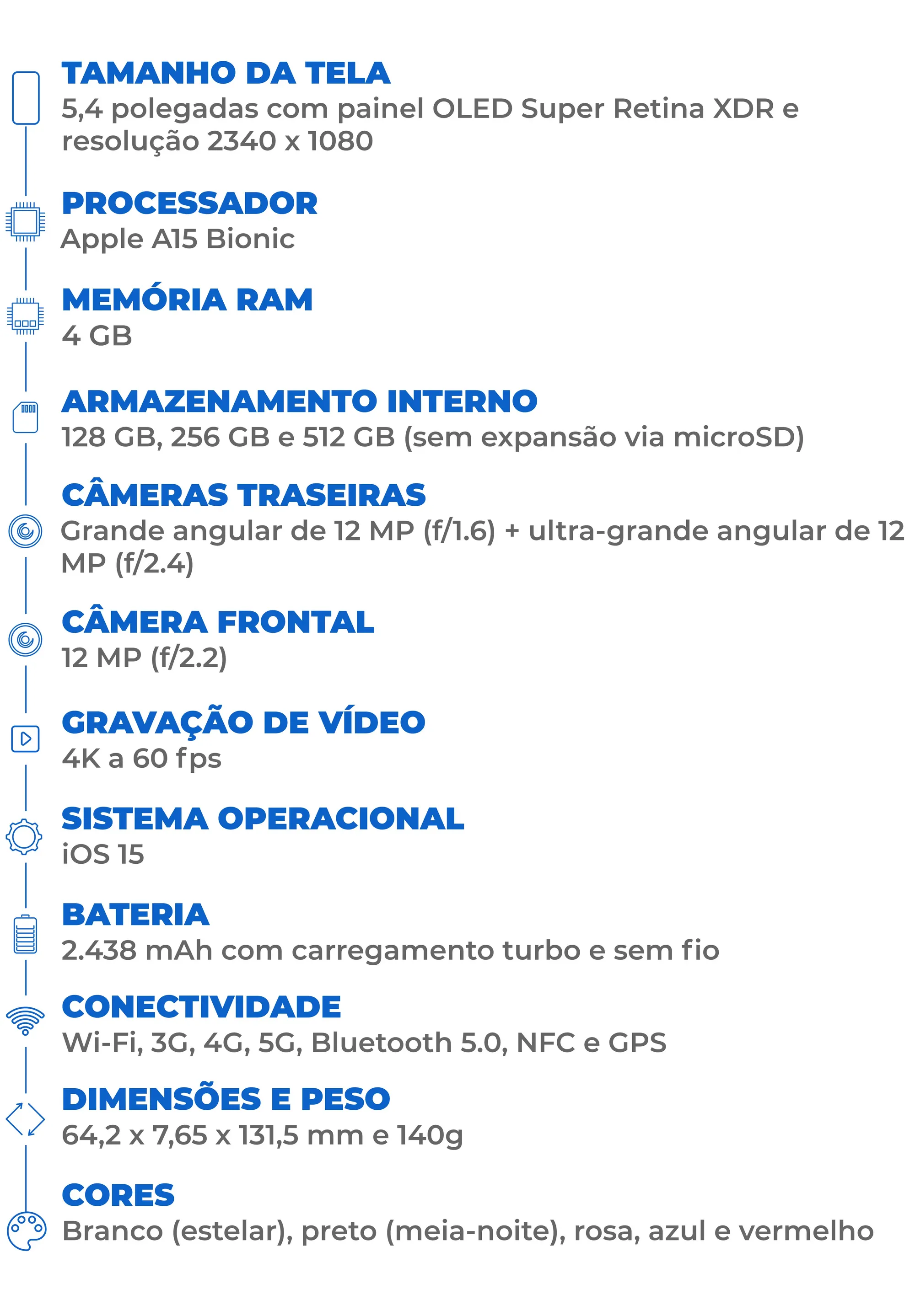 TAMANHO DA TELA
5,4 polegadas com painel OLED Super Retina XDR e resolução 2340 x 1080

PROCESSADOR
Apple A15 Bionic

MEMÓRIA RAM
4 GB

ARMAZENAMENTO INTERNO
128 GB, 256 GB e 512 GB (sem expansão via microSD)

CÂMERAS TRASEIRAS
Grande angular de 12 MP (f/1.6) + ultra-grande angular de 12 MP (f/2.4)

CÂMERA FRONTAL
12 MP (f/2.2)

GRAVAÇÃO DE VÍDEO
4K a 60 fps

SISTEMA OPERACIONAL
iOS 15

BATERIA
2.438 mAh com carregamento turbo e sem fio

CONECTIVIDADE
Wi-Fi, 3G, 4G, 5G, Bluetooth 5.0, NFC e GPS

DIMENSÕES E PESO
64,2 x 7,65 x 131,5 mm e 140g

CORES
Branco (estelar), preto (meia-noite), rosa, azul e vermelho